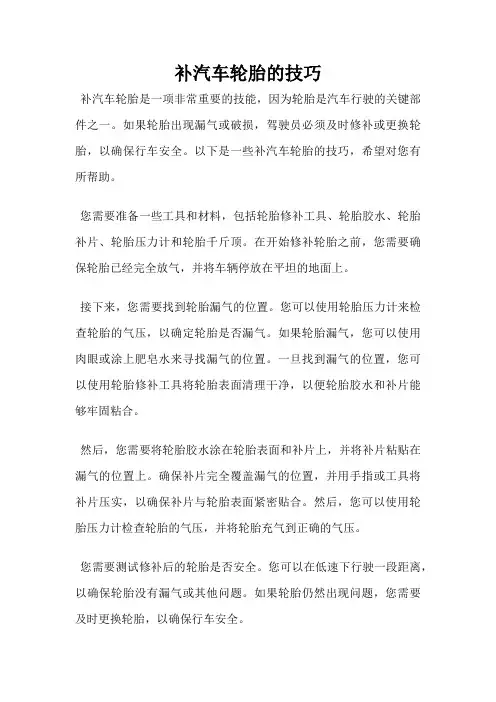 补汽车轮胎的技巧

补汽车轮胎是一项非常重要的技能，因为轮胎是汽车行驶的关键部件之一。如果轮胎出现漏气或破损，驾驶员必须及时修补或更换轮胎，以确保行车安全。以下是一些补汽车轮胎的技巧，希望对您有所帮助。

您需要准备一些工具和材料，包括轮胎修补工具、轮胎胶水、轮胎补片、轮胎压力计和轮胎千斤顶。在开始修补轮胎之前，您需要确保轮胎已经完全放气，并将车辆停放在平坦的地面上。

接下来，您需要找到轮胎漏气的位置。您可以使用轮胎压力计来检查轮胎的气压，以确定轮胎是否漏气。如果轮胎漏气，您可以使用肉眼或涂上肥皂水来寻找漏气的位置。一旦找到漏气的位置，您可以使用轮胎修补工具将轮胎表面清理干净，以便轮胎胶水和补片能够牢固粘合。

然后，您需要将轮胎胶水涂在轮胎表面和补片上，并将补片粘贴在漏气的位置上。确保补片完全覆盖漏气的位置，并用手指或工具将补片压实，以确保补片与轮胎表面紧密贴合。然后，您可以使用轮胎压力计检查轮胎的气压，并将轮胎充气到正确的气压。

您需要测试修补后的轮胎是否安全。您可以在低速下行驶一段距离，以确保轮胎没有漏气或其他问题。如果轮胎仍然出现问题，您需要及时更换轮胎，以确保行车安全。